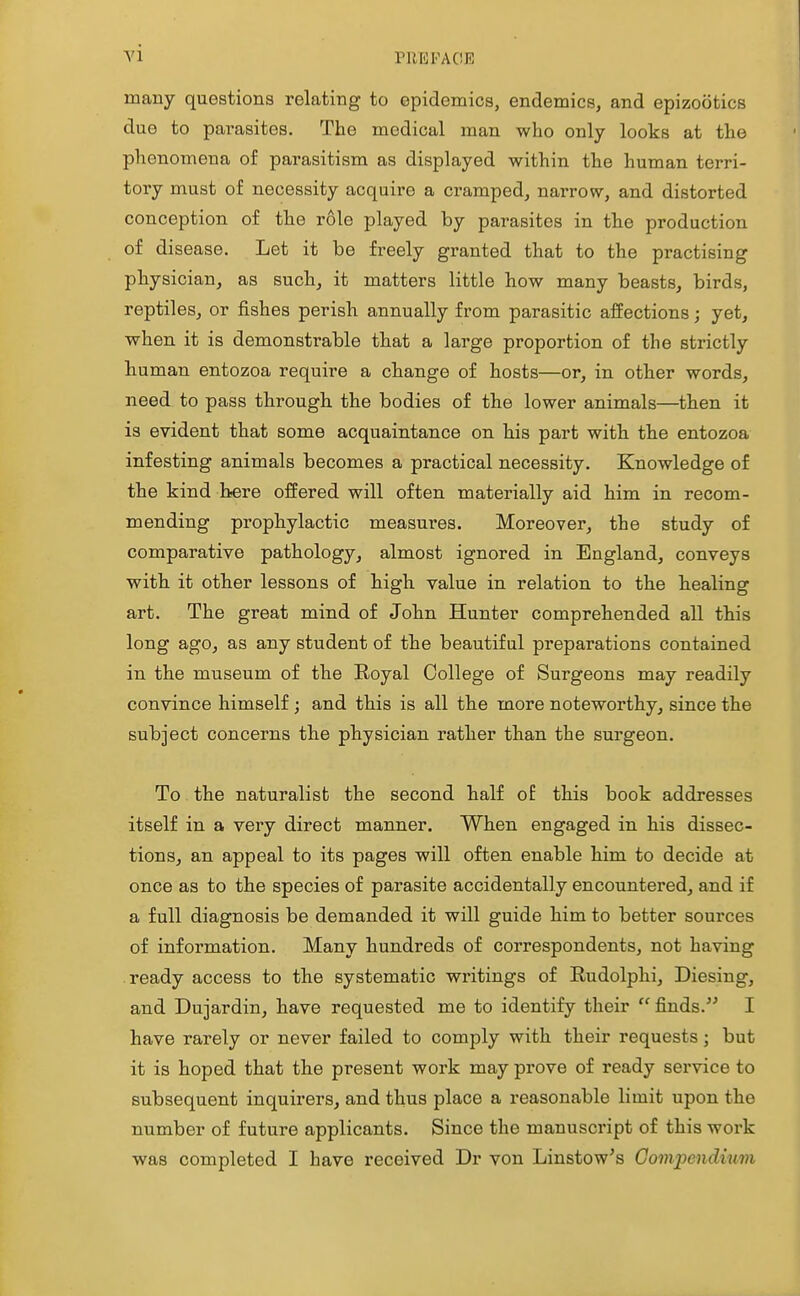 vi PREFACE

many questions relating to epidemics, endemics, and epizoötics due to parasites. The medical man who only looks at the phenomena of parasitism as displayed within the human territory must of necessity acquire a cramped, narrow, and distorted conception of the rôle played by parasites in the production of disease. Let it be freely granted that to the practising physician, as such, it matters little how many beasts, birds, reptiles, or fishes perish annually from parasitic affections; yet, when it is demonstrable that a large proportion of the strictly human entozoa require a change of hosts—or, in other words, need to pass through the bodies of the lower animals—then it is evident that some acquaintance on his part with the entozoa infesting animals becomes a practical necessity. Knowledge of the kind here offered will often materially aid him in recommending prophylactic measures. Moreover, the study of comparative pathology, almost ignored in England, conveys with it other lessons of high value in relation to the healing art. The great mind of John Hunter comprehended all this long ago, as any student of the beautiful preparations contained in the museum of the Royal College of Surgeons may readily convince himself; and this is all the more noteworthy, since the subject concerns the physician rather than the surgeon.

To the naturalist the second half of this book addresses itself in a very direct manner. When engaged in his dissections, an appeal to its pages will often enable him to decide at once as to the species of parasite accidentally encountered, and if a full diagnosis be demanded it will guide him to better sources of information. Many hundreds of correspondents, not having ready access to the systematic writings of Rudolphi, Diesing, and Dujardin, have requested me to identify their "finds." I have rarely or never failed to comply with their requests; but it is hoped that the present work may prove of ready service to subsequent inquirers, and thus place a reasonable limit upon the number of future applicants. Since the manuscript of this work was completed I have received Dr von Linstow's Compendium